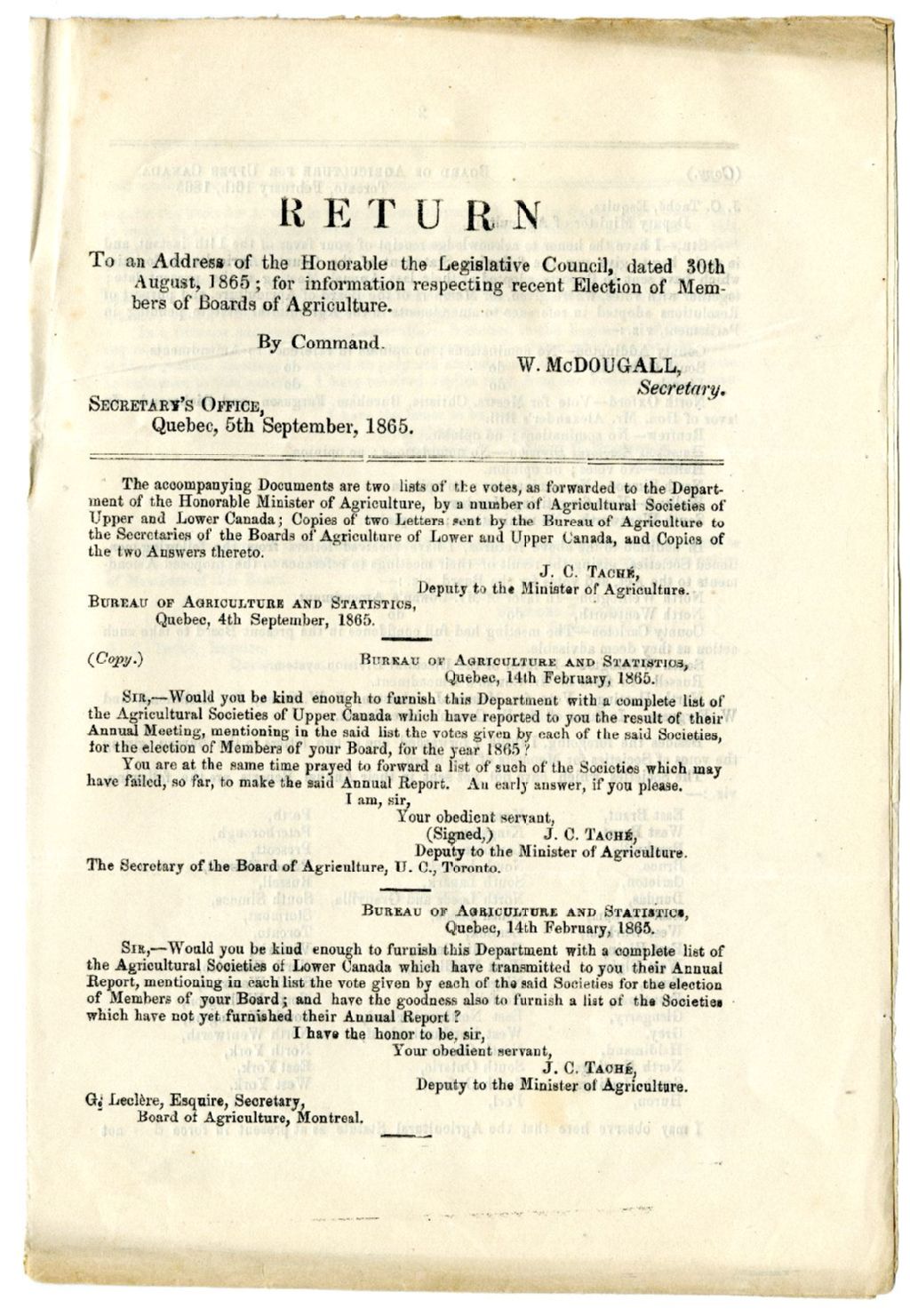 RETURN

To an Address of the Honorable the Legislative Council, dated 30th August, 1865; for information respecting recent Election of Members of Boards of Agriculture.

By Command.

W. McDOUGALL,
Secretary.

SECRETARY'S OFFICE,
Quebec, 5th September, 1865.

The accompanying Documents are two lists of the votes, as forwarded to the Department of the Honorable Minister of Agriculture, by a number of Agricultural Societies of Upper and Lower Canada; Copies of two Letters sent by the Bureau of Agriculture to the Secretaries of the Boards of Agriculture of Lower and Upper Canada, and Copies of the two Answers thereto.

J. C. TACHÉ,
Deputy to the Minister of Agriculture.

BUREAU OF AGRICULTURE AND STATISTICS,
Quebec, 4th September, 1865.

(Copy.)

BUREAU OF AGRICULTURE AND STATISTICS,
Quebec, 14th February, 1865.

SIR,—Would you be kind enough to furnish this Department with a complete list of the Agricultural Societies of Upper Canada which have reported to you the result of their Annual Meeting, mentioning in the said list the votes given by each of the said Societies, for the election of Members of your Board, for the year 1865?

You are at the same time prayed to forward a list of such of the Societies which may have failed, so far, to make the said Annual Report. An early answer, if you please.

I am, sir,
Your obedient servant,
(Signed,) J. C. TACHÉ,
Deputy to the Minister of Agriculture.

The Secretary of the Board of Agriculture, U. C., Toronto.

BUREAU OF AGRICULTURE AND STATISTICS,
Quebec, 14th February, 1865.

SIR,—Would you be kind enough to furnish this Department with a complete list of the Agricultural Societies of Lower Canada which have transmitted to you their Annual Report, mentioning in each list the vote given by each of the said Societies for the election of Members of your Board; and have the goodness also to furnish a list of the Societies which have not yet furnished their Annual Report?

I have the honor to be, sir,
Your obedient servant,
J. C. TACHÉ,
Deputy to the Minister of Agriculture.

G. Leclère, Esquire, Secretary,
Board of Agriculture, Montreal.